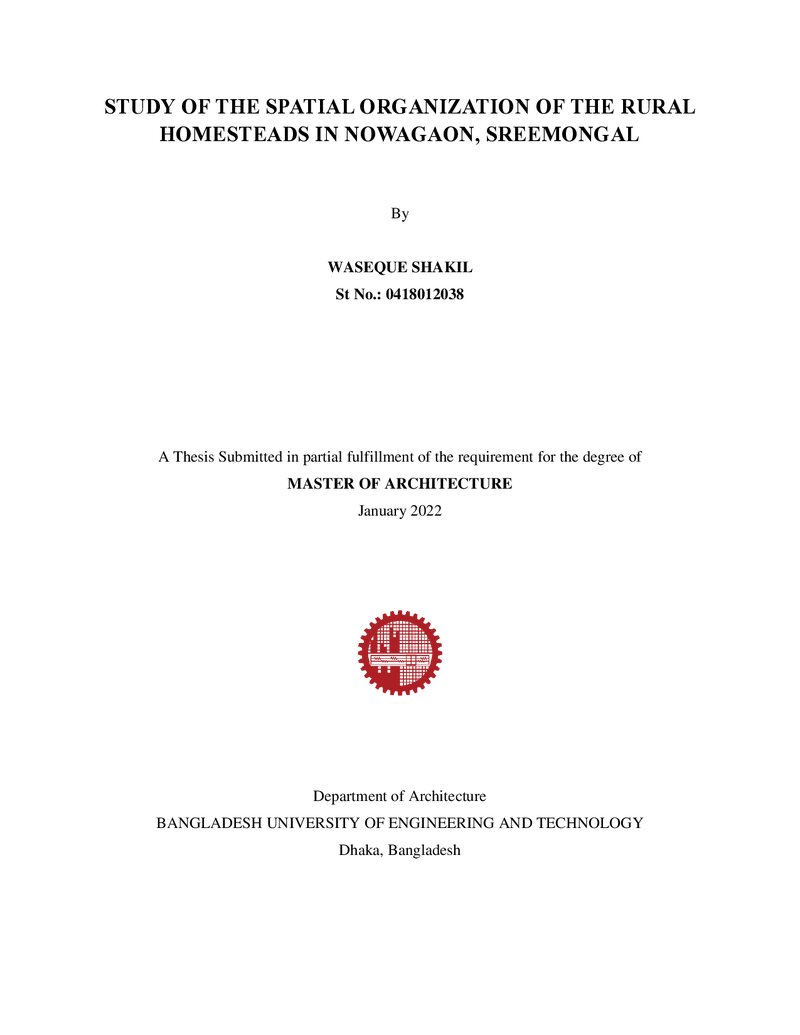 STUDY OF THE SPATIAL ORGANIZATION OF THE RURAL HOMESTEADS IN NOWAGAON, SREEMONGAL

By

WASEQUE SHAKIL
St No.: 0418012038

A Thesis Submitted in partial fulfillment of the requirement for the degree of
MASTER OF ARCHITECTURE
January 2022

Department of Architecture
BANGLADESH UNIVERSITY OF ENGINEERING AND TECHNOLOGY
Dhaka, Bangladesh